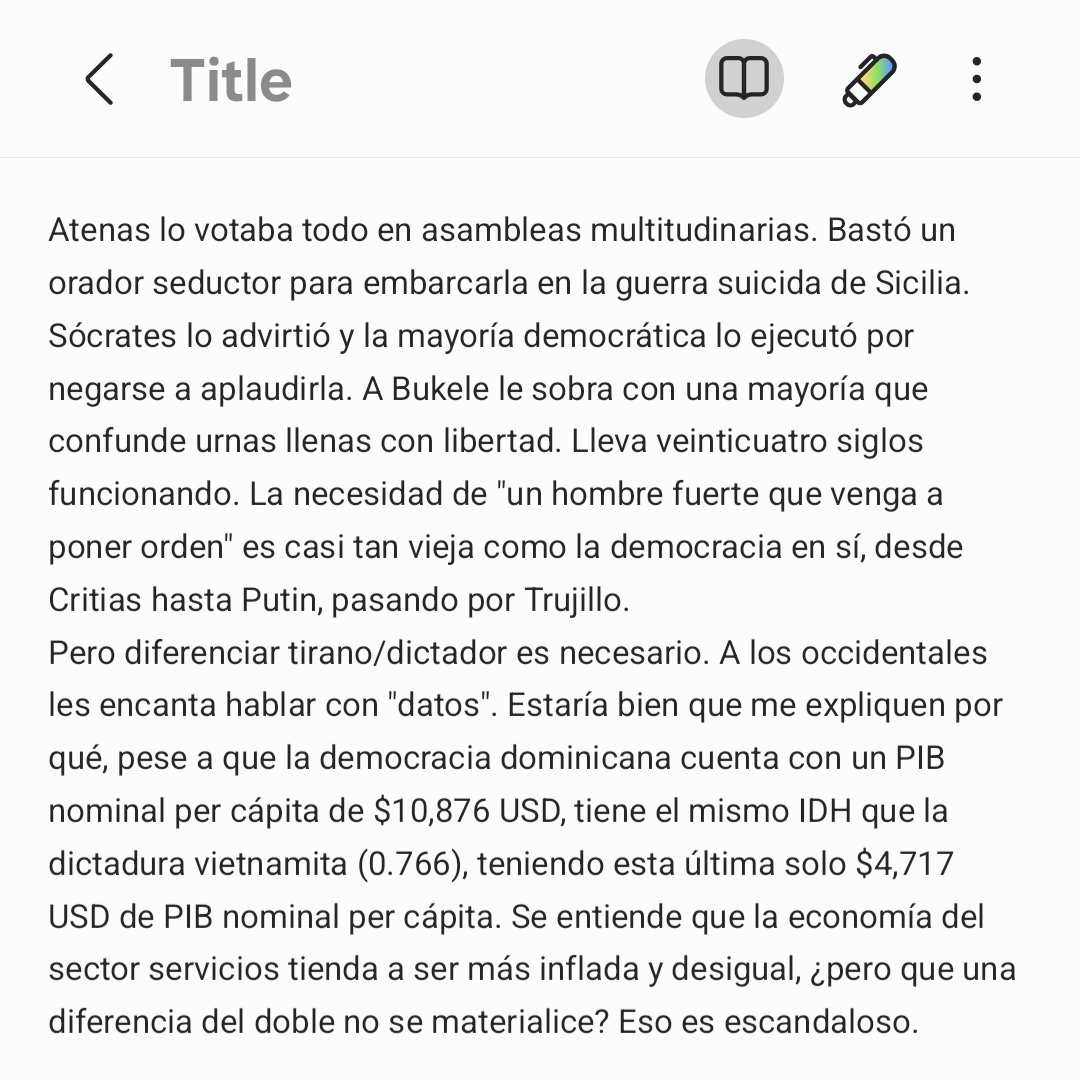 Title

Atenas lo votaba todo en asambleas multitudinarias. Bastó un orador seductor para embarcarla en la guerra suicida de Sicilia. Sócrates lo advirtió y la mayoría democrática lo ejecutó por negarse a aplaudirla. A Bukele le sobra con una mayoría que confunde urnas llenas con libertad. Lleva veinticuatro siglos funcionando. La necesidad de "un hombre fuerte que venga a poner orden" es casi tan vieja como la democracia en sí, desde Critias hasta Putin, pasando por Trujillo.
Pero diferenciar tirano/dictador es necesario. A los occidentales les encanta hablar con "datos". Estaría bien que me expliquen por qué, pese a que la democracia dominicana cuenta con un PIB nominal per cápita de \$10,876 USD, tiene el mismo IDH que la dictadura vietnamita (0.766), teniendo esta última solo \$4,717 USD de PIB nominal per cápita. Se entiende que la economía del sector servicios tienda a ser más inflada y desigual, ¿pero que una diferencia del doble no se materialice? Eso es escandaloso.